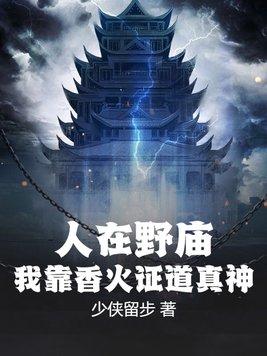 人在野庙
我靠香火证道真神
少侠留步 著